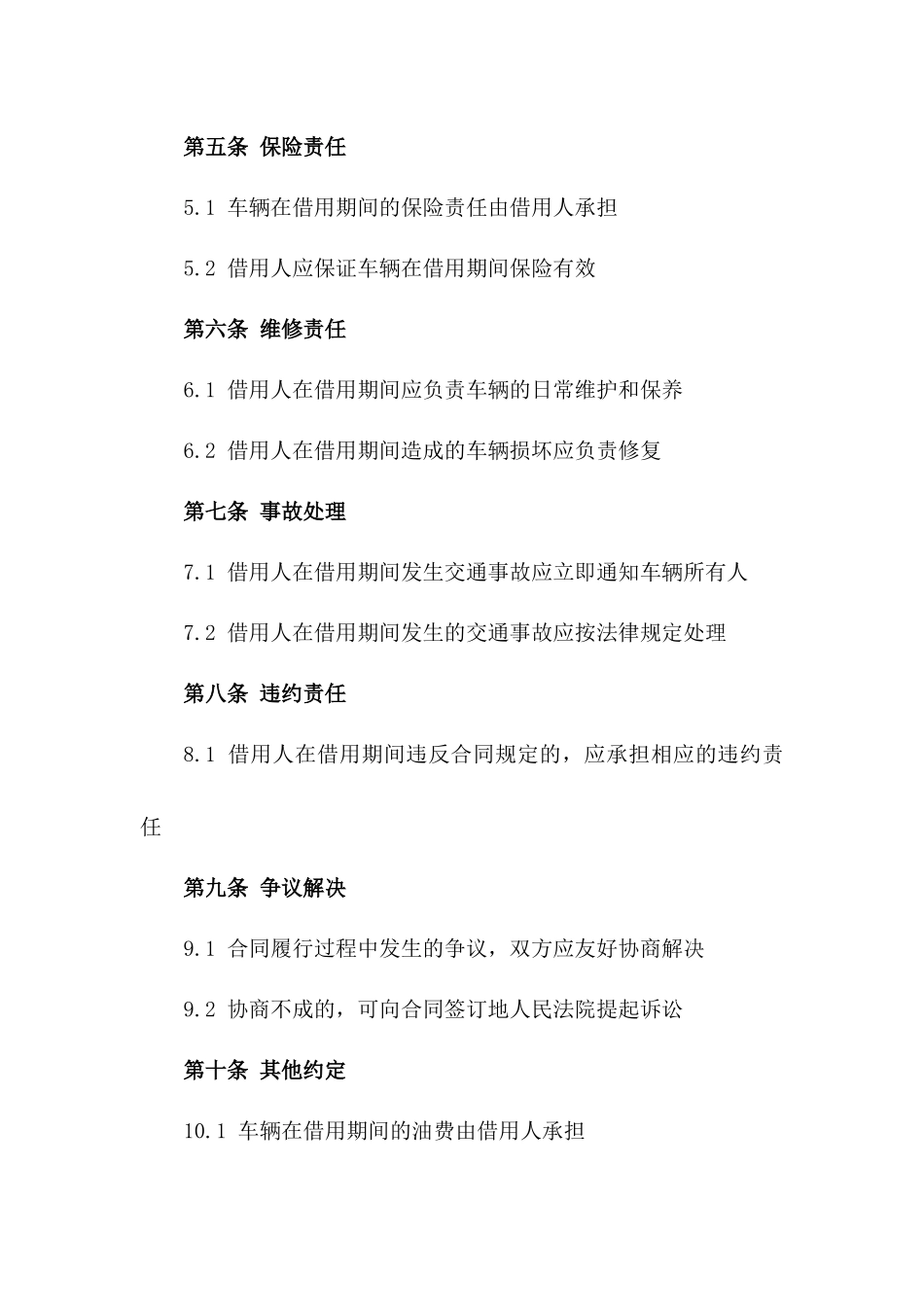 第五条 保险责任

5.1 车辆在借用期间的保险责任由借用人承担

5.2 借用人应保证车辆在借用期间保险有效

第六条 维修责任

6.1 借用人在借用期间应负责车辆的日常维护和保养

6.2 借用人在借用期间造成的车辆损坏应负责修复

第七条 事故处理

7.1 借用人在借用期间发生交通事故应立即通知车辆所有人

7.2 借用人在借用期间发生的交通事故应按法律规定处理

第八条 违约责任

8.1 借用人在借用期间违反合同规定的，应承担相应的违约责任

第九条 争议解决

9.1 合同履行过程中发生的争议，双方应友好协商解决

9.2 协商不成的，可向合同签订地人民法院提起诉讼

第十条 其他约定

10.1 车辆在借用期间的油费由借用人承担